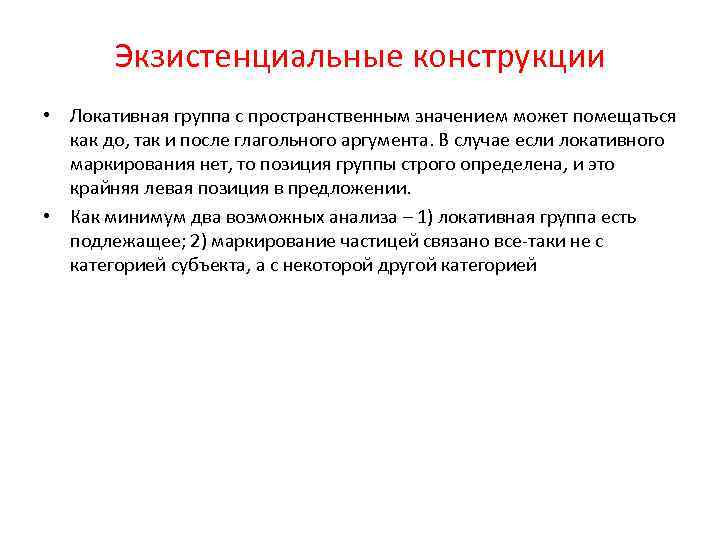 Экзистенциальные конструкции

• Локативная группа с пространственным значением может помещаться как до, так и после глагольного аргумента. В случае если локативного маркирования нет, то позиция группы строго определена, и это крайняя левая позиция в предложении.

• Как минимум два возможных анализа – 1) локативная группа есть подлежащее; 2) маркирование частицей связано все-таки не с категорией субъекта, а с некоторой другой категорией